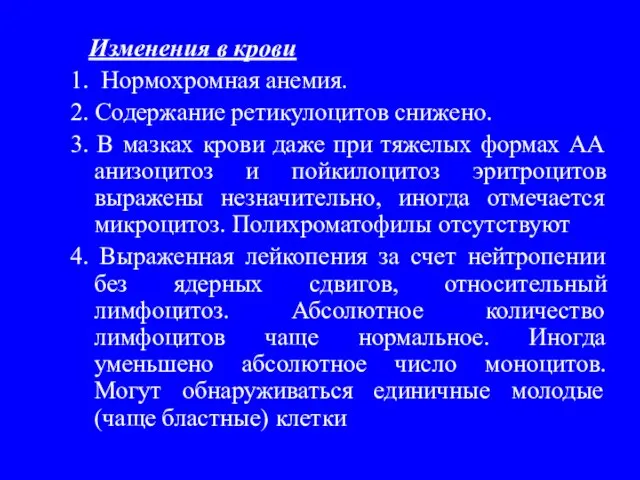 Изменения в крови

1. Нормохромная анемия.

2. Содержание ретикулоцитов снижено.

3. В мазках крови даже при тяжелых формах АА анизоцитоз и пойкилоцитоз эритроцитов выражены незначительно, иногда отмечается микроцитоз. Полихроматофилы отсутствуют

4. Выраженная лейкопения за счет нейтропении без ядерных сдвигов, относительный лимфоцитоз. Абсолютное количество лимфоцитов чаще нормальное. Иногда уменьшено абсолютное число моноцитов. Могут обнаруживаться единичные молодые (чаще бластные) клетки